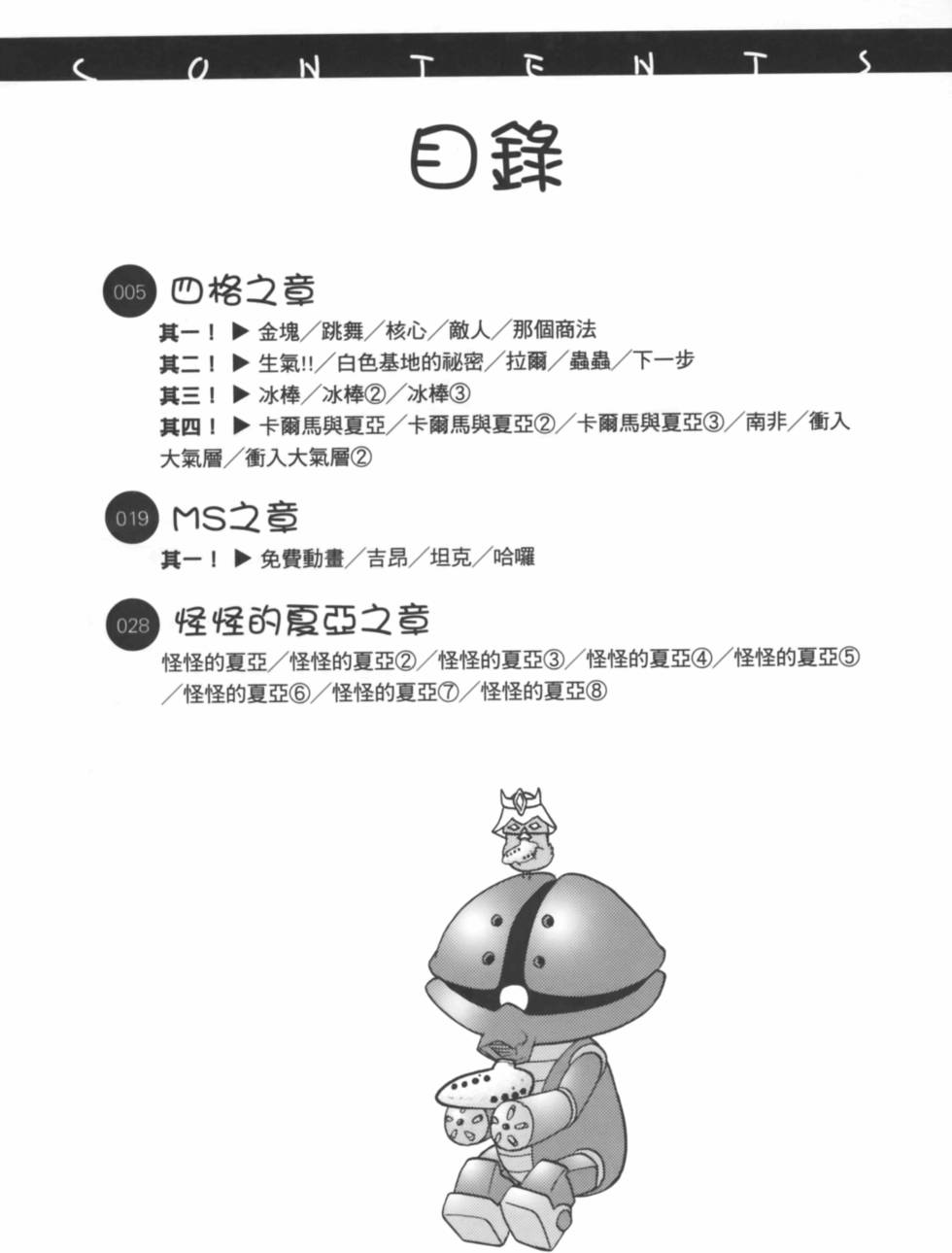 CONTENTS

目錄

005 四格之章

其一！▶ 金塊／跳舞／核心／敵人／那個商法
其二！▶ 生氣!!／白色基地的祕密／拉爾／蟲蟲／下一步
其三！▶ 冰棒／冰棒②／冰棒③
其四！▶ 卡爾馬與夏亞／卡爾馬與夏亞②／卡爾馬與夏亞③／南非／衝入大氣層／衝入大氣層②

019 MS之章

其一！▶ 免費動畫／吉昂／坦克／哈囉

028 怪怪的夏亞之章

怪怪的夏亞／怪怪的夏亞②／怪怪的夏亞③／怪怪的夏亞④／怪怪的夏亞⑤／怪怪的夏亞⑥／怪怪的夏亞⑦／怪怪的夏亞⑧